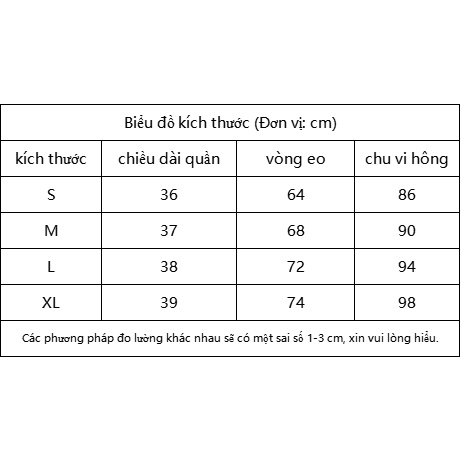 Biểu đồ kích thước (Đơn vị: cm)

| kích thước | chiều dài quần | vòng eo | chu vi hông |
|---|---|---|---|
| S | 36 | 64 | 86 |
| M | 37 | 68 | 90 |
| L | 38 | 72 | 94 |
| XL | 39 | 74 | 98 |

Các phương pháp đo lường khác nhau sẽ có một sai số 1-3 cm, xin vui lòng hiểu.